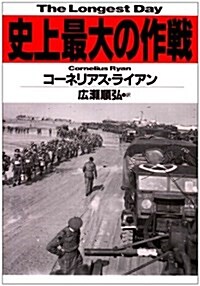 The Longest Day
史上最大の作戦
Cornelius Ryan
コーネリアス・ライアン
広瀬順弘●訳